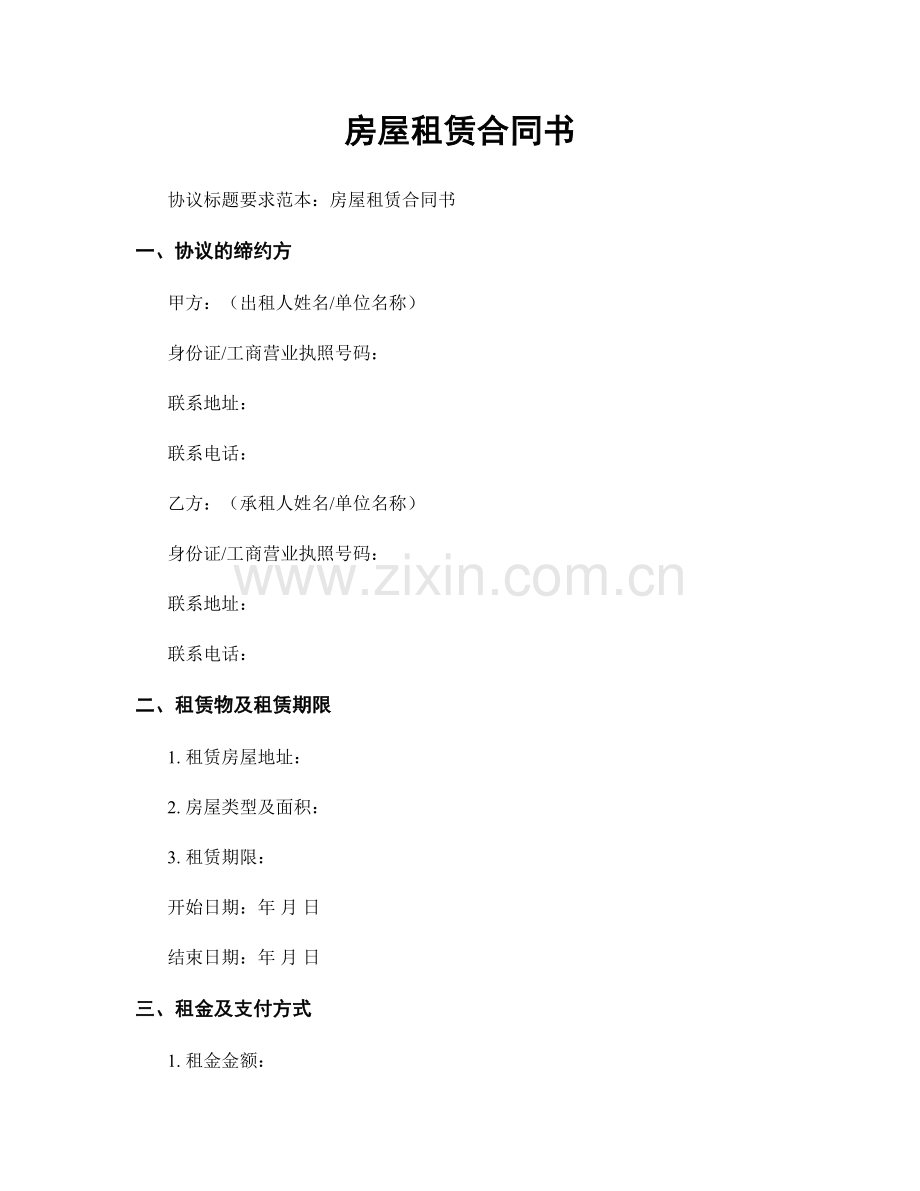 房屋租赁合同书

协议标题要求范本：房屋租赁合同书

一、协议的缔约方

甲方：（出租人姓名/单位名称）

身份证/工商营业执照号码：

联系地址：

联系电话：

乙方：（承租人姓名/单位名称）

身份证/工商营业执照号码：

www.zixin.com.cn

联系地址：

联系电话：

二、租赁物及租赁期限

1. 租赁房屋地址：

2. 房屋类型及面积：

3. 租赁期限：

开始日期：年 月 日

结束日期：年 月 日

三、租金及支付方式

1. 租金金额：